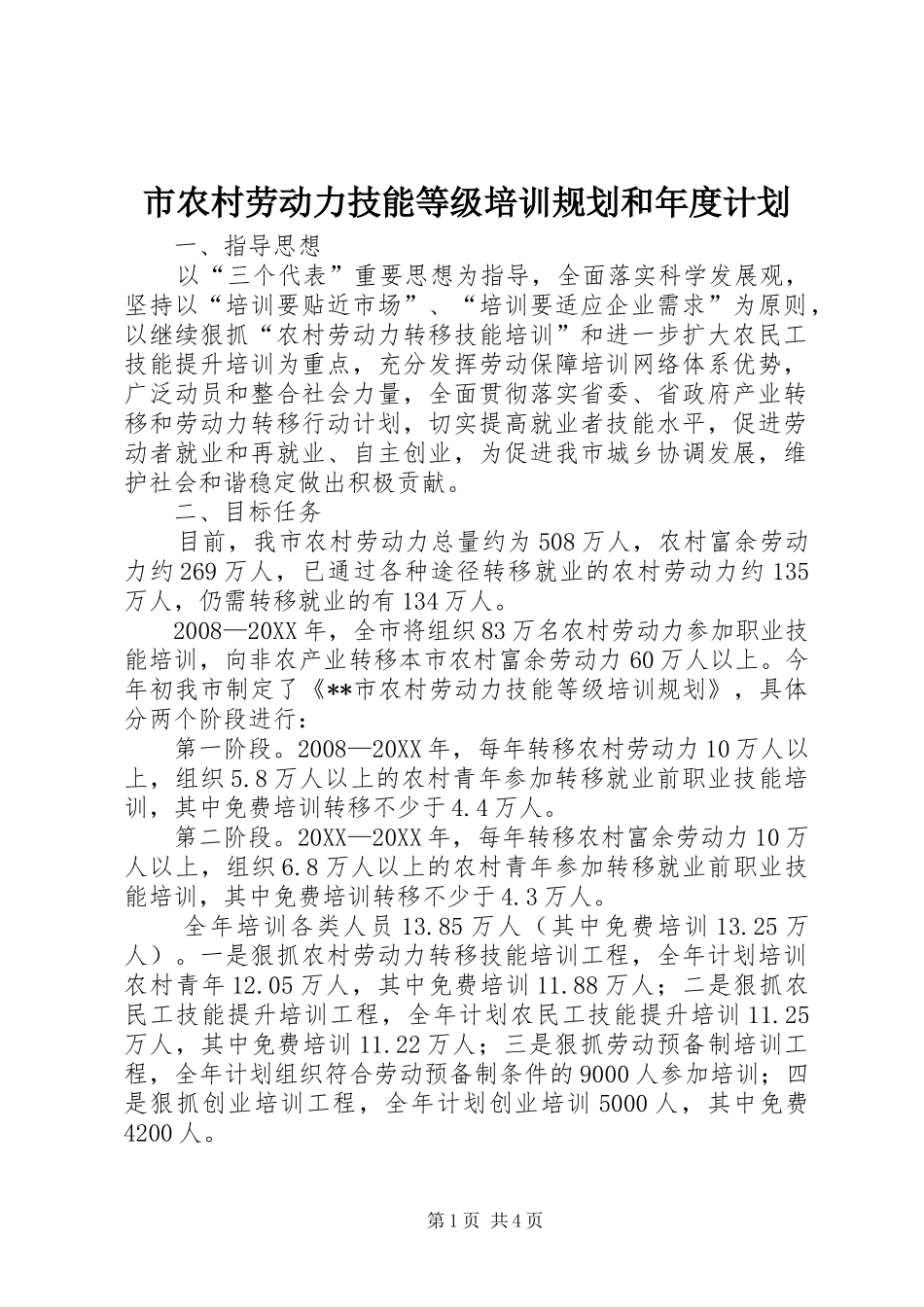 市农村劳动力技能等级培训规划和年度计划

一、指导思想

以“三个代表”重要思想为指导，全面落实科学发展观，坚持以“培训要贴近市场”、“培训要适应企业需求”为原则，以继续狠抓“农村劳动力转移技能培训”和进一步扩大农民工技能提升培训为重点，充分发挥劳动保障培训网络体系优势，广泛动员和整合社会力量，全面贯彻落实省委、省政府产业转移和劳动力转移行动计划，切实提高就业者技能水平，促进劳动者就业和再就业、自主创业，为促进我市城乡协调发展，维护社会和谐稳定做出积极贡献。

二、目标任务

目前，我市农村劳动力总量约为508万人，农村富余劳动力约269万人，已通过各种途径转移就业的农村劳动力约135万人，仍需转移就业的有134万人。

2008—20XX年，全市将组织83万名农村劳动力参加职业技能培训，向非农产业转移本市农村富余劳动力60万人以上。今年初我市制定了《**市农村劳动力技能等级培训规划》，具体分两个阶段进行：

第一阶段。2008—20XX年，每年转移农村劳动力10万人以上，组织5.8万人以上的农村青年参加转移就业前职业技能培训，其中免费培训转移不少于4.4万人。

第二阶段。20XX—20XX年，每年转移农村富余劳动力10万人以上，组织6.8万人以上的农村青年参加转移就业前职业技能培训，其中免费培训转移不少于4.3万人。

全年培训各类人员13.85万人（其中免费培训13.25万人）。一是狠抓农村劳动力转移技能培训工程，全年计划培训农村青年12.05万人，其中免费培训11.88万人；二是狠抓农民工技能提升培训工程，全年计划农民工技能提升培训11.25万人，其中免费培训11.22万人；三是狠抓劳动预备制培训工程，全年计划组织符合劳动预备制条件的9000人参加培训；四是狠抓创业培训工程，全年计划创业培训5000人，其中免费4200人。

第1页 共4页